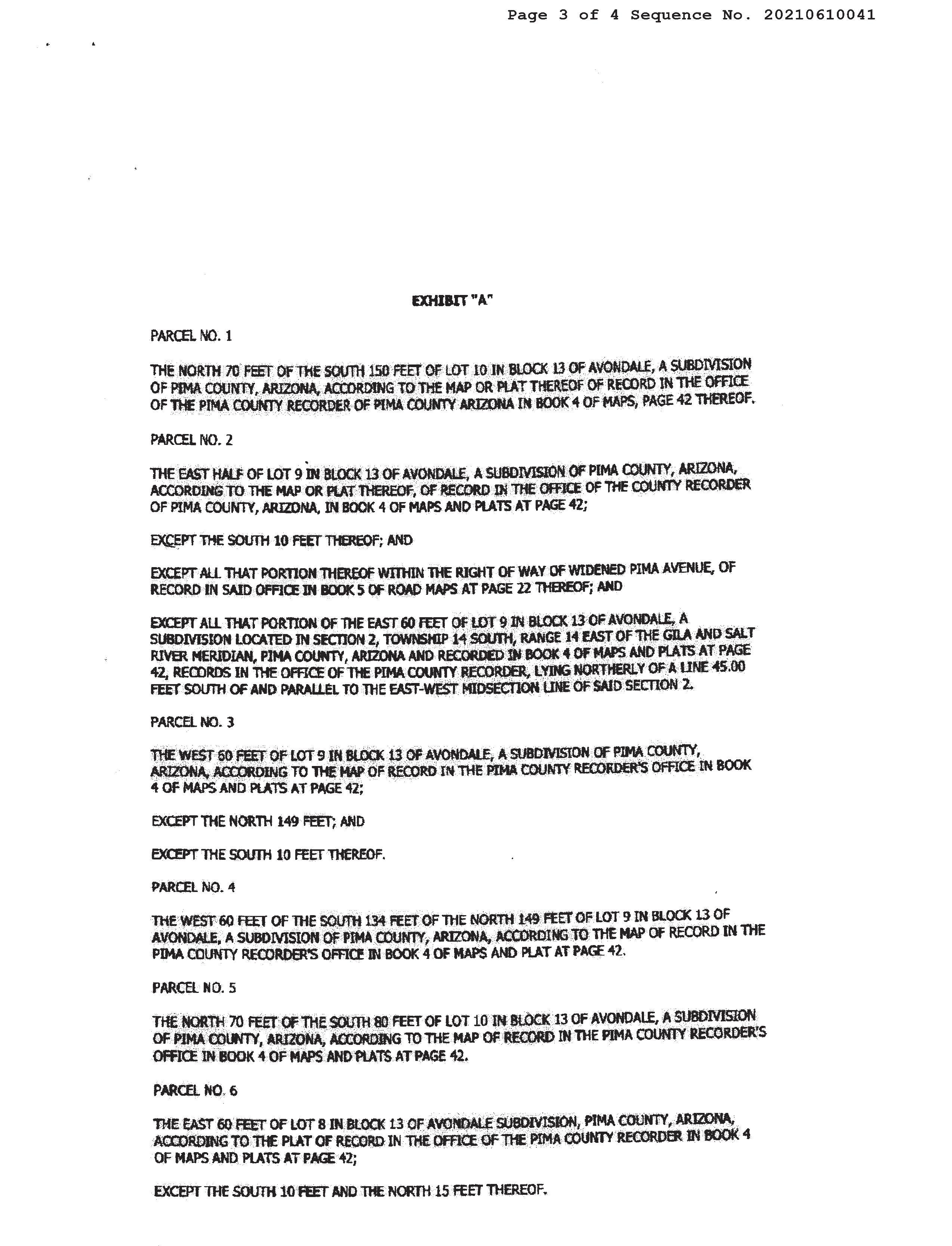 Page 3 of 4 Sequence No. 20210610041

EXHIBIT "A"

PARCEL NO. 1

THE NORTH 70 FEET OF THE SOUTH 150 FEET OF LOT 10 IN BLOCK 13 OF AVONDALE, A SUBDIVISION OF PIMA COUNTY, ARIZONA, ACCORDING TO THE MAP OR PLAT THEREOF OF RECORD IN THE OFFICE OF THE PIMA COUNTY RECORDER OF PIMA COUNTY ARIZONA IN BOOK 4 OF MAPS, PAGE 42 THEREOF.

PARCEL NO. 2

THE EAST HALF OF LOT 9 IN BLOCK 13 OF AVONDALE, A SUBDIVISION OF PIMA COUNTY, ARIZONA, ACCORDING TO THE MAP OR PLAT THEREOF, OF RECORD IN THE OFFICE OF THE COUNTY RECORDER OF PIMA COUNTY, ARIZONA, IN BOOK 4 OF MAPS AND PLATS AT PAGE 42;

EXCEPT THE SOUTH 10 FEET THEREOF; AND

EXCEPT ALL THAT PORTION THEREOF WITHIN THE RIGHT OF WAY OF WIDENED PIMA AVENUE, OF RECORD IN SAID OFFICE IN BOOK 5 OF ROAD MAPS AT PAGE 22 THEREOF; AND

EXCEPT ALL THAT PORTION OF THE EAST 60 FEET OF LOT 9 IN BLOCK 13 OF AVONDALE, A SUBDIVISION LOCATED IN SECTION 2, TOWNSHIP 14 SOUTH, RANGE 14 EAST OF THE GILA AND SALT RIVER MERIDIAN, PIMA COUNTY, ARIZONA AND RECORDED IN BOOK 4 OF MAPS AND PLATS AT PAGE 42, RECORDS IN THE OFFICE OF THE PIMA COUNTY RECORDER, LYING NORTHERLY OF A LINE 45.00 FEET SOUTH OF AND PARALLEL TO THE EAST-WEST MIDSECTION LINE OF SAID SECTION 2.

PARCEL NO. 3

THE WEST 60 FEET OF LOT 9 IN BLOCK 13 OF AVONDALE, A SUBDIVISION OF PIMA COUNTY, ARIZONA, ACCORDING TO THE MAP OF RECORD IN THE PIMA COUNTY RECORDER'S OFFICE IN BOOK 4 OF MAPS AND PLATS AT PAGE 42;

EXCEPT THE NORTH 149 FEET; AND

EXCEPT THE SOUTH 10 FEET THEREOF.

PARCEL NO. 4

THE WEST 60 FEET OF THE SOUTH 134 FEET OF THE NORTH 149 FEET OF LOT 9 IN BLOCK 13 OF AVONDALE, A SUBDIVISION OF PIMA COUNTY, ARIZONA, ACCORDING TO THE MAP OF RECORD IN THE PIMA COUNTY RECORDER'S OFFICE IN BOOK 4 OF MAPS AND PLAT AT PAGE 42.

PARCEL NO. 5

THE NORTH 70 FEET OF THE SOUTH 80 FEET OF LOT 10 IN BLOCK 13 OF AVONDALE, A SUBDIVISION OF PIMA COUNTY, ARIZONA, ACCORDING TO THE MAP OF RECORD IN THE PIMA COUNTY RECORDER'S OFFICE IN BOOK 4 OF MAPS AND PLATS AT PAGE 42.

PARCEL NO. 6

THE EAST 60 FEET OF LOT 8 IN BLOCK 13 OF AVONDALE SUBDIVISION, PIMA COUNTY, ARIZONA, ACCORDING TO THE PLAT OF RECORD IN THE OFFICE OF THE PIMA COUNTY RECORDER IN BOOK 4 OF MAPS AND PLATS AT PAGE 42;

EXCEPT THE SOUTH 10 FEET AND THE NORTH 15 FEET THEREOF.